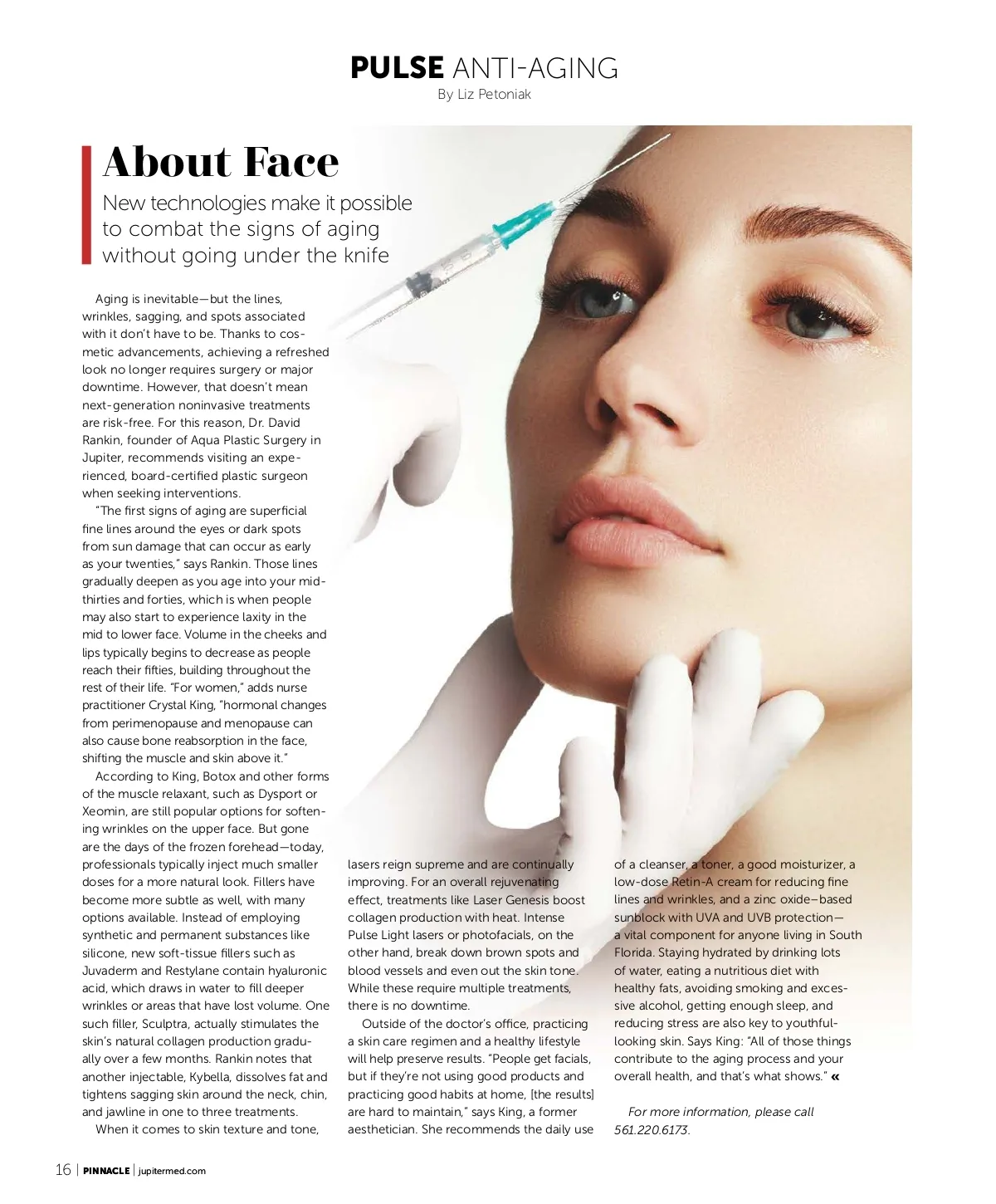 PULSE ANTI-AGING
By Liz Petoniak

About Face

New technologies make it possible to combat the signs of aging without going under the knife

Aging is inevitable—but the lines, wrinkles, sagging, and spots associated with it don't have to be. Thanks to cosmetic advancements, achieving a refreshed look no longer requires surgery or major downtime. However, that doesn't mean next-generation noninvasive treatments are risk-free. For this reason, Dr. David Rankin, founder of Aqua Plastic Surgery in Jupiter, recommends visiting an experienced, board-certified plastic surgeon when seeking interventions.

"The first signs of aging are superficial fine lines around the eyes or dark spots from sun damage that can occur as early as your twenties," says Rankin. Those lines gradually deepen as you age into your mid-thirties and forties, which is when people may also start to experience laxity in the mid to lower face. Volume in the cheeks and lips typically begins to decrease as people reach their fifties, building throughout the rest of their life. "For women," adds nurse practitioner Crystal King, "hormonal changes from perimenopause and menopause can also cause bone reabsorption in the face, shifting the muscle and skin above it."

According to King, Botox and other forms of the muscle relaxant, such as Dysport or Xeomin, are still popular options for softening wrinkles on the upper face. But gone are the days of the frozen forehead—today, professionals typically inject much smaller doses for a more natural look. Fillers have become more subtle as well, with many options available. Instead of employing synthetic and permanent substances like silicone, new soft-tissue fillers such as Juvaderm and Restylane contain hyaluronic acid, which draws in water to fill deeper wrinkles or areas that have lost volume. One such filler, Sculptra, actually stimulates the skin's natural collagen production gradually over a few months. Rankin notes that another injectable, Kybella, dissolves fat and tightens sagging skin around the neck, chin, and jawline in one to three treatments.

When it comes to skin texture and tone, lasers reign supreme and are continually improving. For an overall rejuvenating effect, treatments like Laser Genesis boost collagen production with heat. Intense Pulse Light lasers or photofacials, on the other hand, break down brown spots and blood vessels and even out the skin tone. While these require multiple treatments, there is no downtime.

Outside of the doctor's office, practicing a skin care regimen and a healthy lifestyle will help preserve results. "People get facials, but if they're not using good products and practicing good habits at home, [the results] are hard to maintain," says King, a former aesthetician. She recommends the daily use of a cleanser, a toner, a good moisturizer, a low-dose Retin-A cream for reducing fine lines and wrinkles, and a zinc oxide–based sunblock with UVA and UVB protection—a vital component for anyone living in South Florida. Staying hydrated by drinking lots of water, eating a nutritious diet with healthy fats, avoiding smoking and excessive alcohol, getting enough sleep, and reducing stress are also key to youthful-looking skin. Says King: "All of those things contribute to the aging process and your overall health, and that's what shows." «

For more information, please call 561.220.6173.

16 | PINNACLE | jupitermed.com